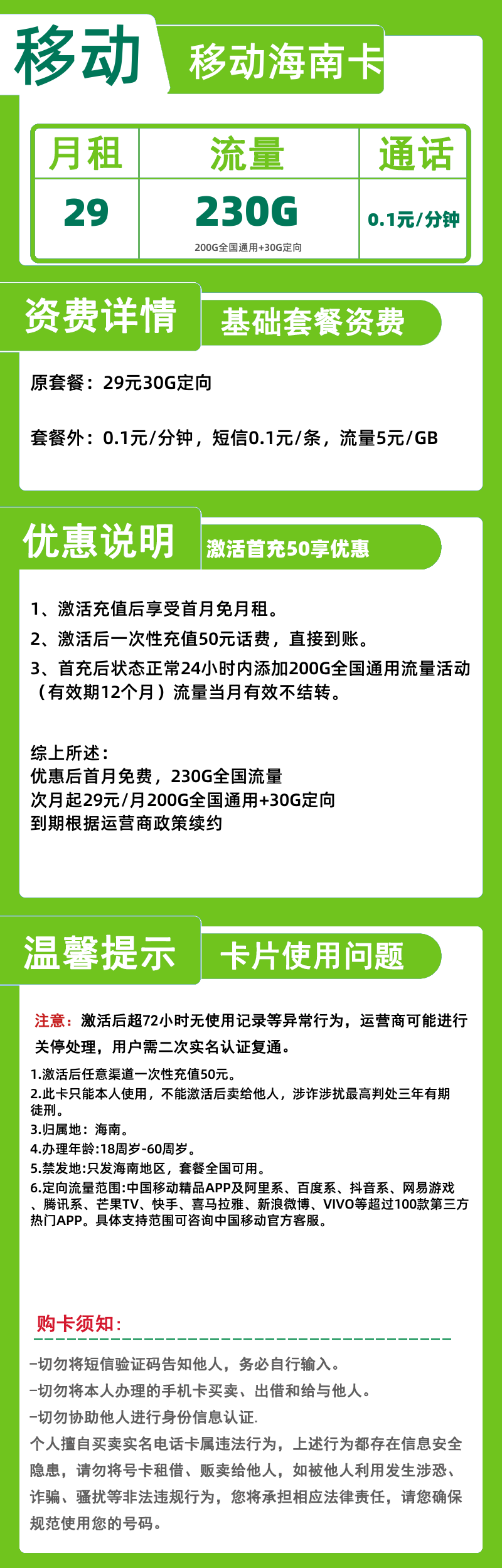 移动

移动海南卡

| 月租 | 流量 | 通话 |
|---|---|---|
| 29 | 230G 200G全国通用+30G定向 | 0.1元/分钟 |

资费详情

基础套餐资费

原套餐：29元30G定向

套餐外：0.1元/分钟，短信0.1元/条，流量5元/GB

优惠说明

激活首充50享优惠

1、激活充值后享受首月免月租。
2、激活后一次性充值50元话费，直接到账。
3、首充后状态正常24小时内添加200G全国通用流量活动（有效期12个月）流量当月有效不结转。

综上所述：
优惠后首月免费，230G全国流量
次月起29元/月200G全国通用+30G定向
到期根据运营商政策续约

温馨提示

卡片使用问题

注意：激活后超72小时无使用记录等异常行为，运营商可能进行关停处理，用户需二次实名认证复通。

1.激活后任意渠道一次性充值50元。
2.此卡只能本人使用，不能激活后卖给他人，涉诈涉扰最高判处三年有期徒刑。
3.归属地：海南。
4.办理年龄:18周岁-60周岁。
5.禁发地:只发海南地区，套餐全国可用。
6.定向流量范围:中国移动精品APP及阿里系、百度系、抖音系、网易游戏、腾讯系、芒果TV、快手、喜马拉雅、新浪微博、VIVO等超过100款第三方热门APP。具体支持范围可咨询中国移动官方客服。

购卡须知:

-切勿将短信验证码告知他人，务必自行输入。
-切勿将本人办理的手机卡买卖、出借和给与他人。
-切勿协助他人进行身份信息认证.
个人擅自买卖实名电话卡属违法行为，上述行为都存在信息安全隐患，请勿将号卡租借、贩卖给他人，如被他人利用发生涉恐、诈骗、骚扰等非法违规行为，您将承担相应法律责任，请您确保规范使用您的号码。